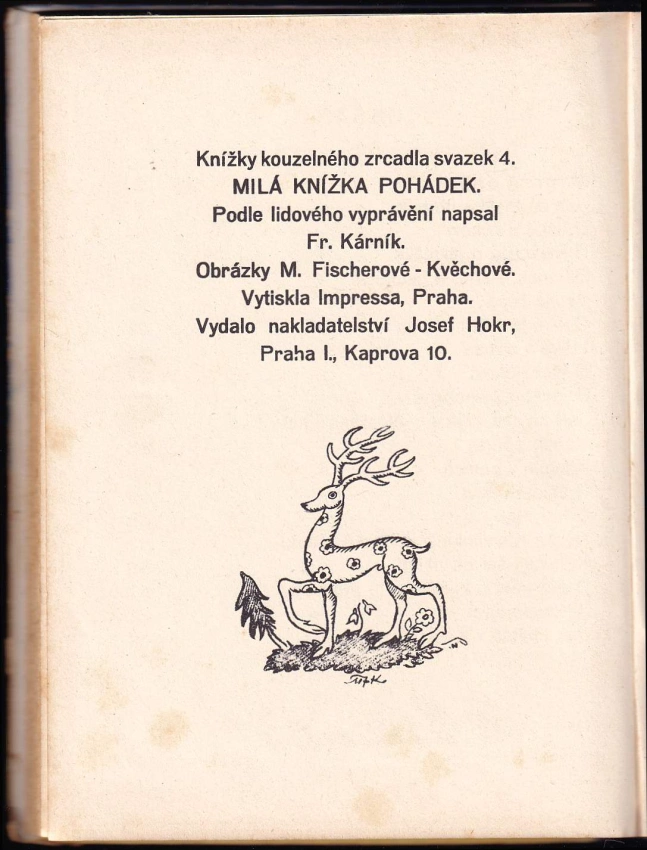 Knížky kouzelného zrcadla svazek 4.
MILÁ KNÍŽKA POHÁDEK.
Podle lidového vyprávění napsal
Fr. Kárník.
Obrázky M. Fischerové - Kvěchové.
Vytiskla Impressa, Praha.
Vydalo nakladatelství Josef Hokr,
Praha I., Kaprova 10.